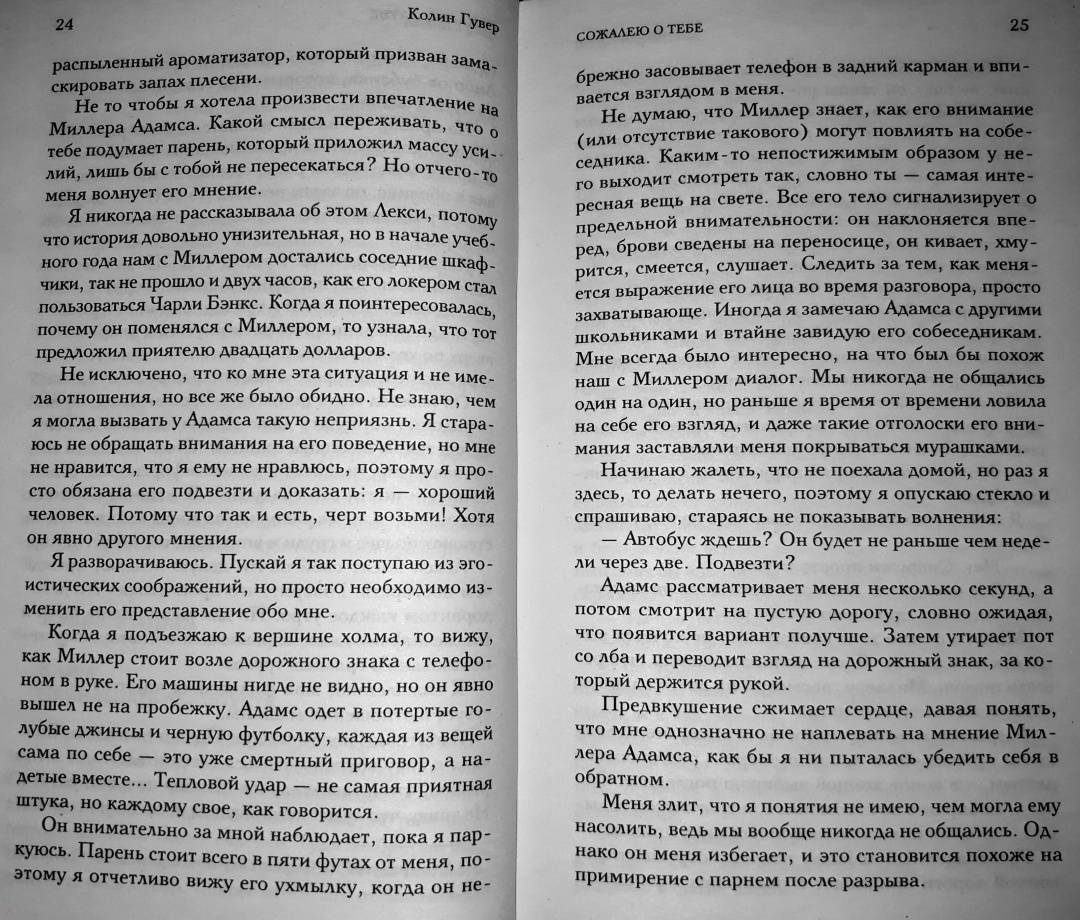 24 Колин Гувер

распыленный ароматизатор, который призван замаскировать запах плесени.

Не то чтобы я хотела произвести впечатление на Миллера Адамса. Какой смысл переживать, что о тебе подумает парень, который приложил массу усилий, лишь бы с тобой не пересекаться? Но отчего-то меня волнует его мнение.

Я никогда не рассказывала об этом Лекси, потому что история довольно унизительная, но в начале учебного года нам с Миллером достались соседние шкафчики, так не прошло и двух часов, как его локером стал пользоваться Чарли Бэнкс. Когда я поинтересовалась, почему он поменялся с Миллером, то узнала, что тот предложил приятелю двадцать долларов.

Не исключено, что ко мне эта ситуация и не имела отношения, но все же было обидно. Не знаю, чем я могла вызвать у Адамса такую неприязнь. Я стараюсь не обращать внимания на его поведение, но мне не нравится, что я ему не нравлюсь, поэтому я просто обязана его подвезти и доказать: я — хороший человек. Потому что так и есть, черт возьми! Хотя он явно другого мнения.

Я разворачиваюсь. Пускай я так поступаю из эгоистических соображений, но просто необходимо изменить его представление обо мне.

Когда я подъезжаю к вершине холма, то вижу, как Миллер стоит возле дорожного знака с телефоном в руке. Его машины нигде не видно, но он явно вышел не на пробежку. Адамс одет в потертые голубые джинсы и черную футболку, каждая из вещей сама по себе — это уже смертный приговор, а надетые вместе... Тепловой удар — не самая приятная штука, но каждому свое, как говорится.

Он внимательно за мной наблюдает, пока я паркуюсь. Парень стоит всего в пяти футах от меня, поэтому я отчетливо вижу его ухмылку, когда он не-

СОЖАЛЕЮ О ТЕБЕ 25

брежно засовывает телефон в задний карман и впивается взглядом в меня.

Не думаю, что Миллер знает, как его внимание (или отсутствие такового) могут повлиять на собеседника. Каким-то непостижимым образом у него выходит смотреть так, словно ты — самая интересная вещь на свете. Все его тело сигнализирует о предельной внимательности: он наклоняется вперед, брови сведены на переносице, он кивает, хмурится, смеется, слушает. Следить за тем, как меняется выражение его лица во время разговора, просто захватывающе. Иногда я замечаю Адамса с другими школьниками и втайне завидую его собеседникам. Мне всегда было интересно, на что был бы похож наш с Миллером диалог. Мы никогда не общались один на один, но раньше я время от времени ловила на себе его взгляд, и даже такие отголоски его внимания заставляли меня покрываться мурашками.

Начинаю жалеть, что не поехала домой, но раз я здесь, то делать нечего, поэтому я опускаю стекло и спрашиваю, стараясь не показывать волнения:

— Автобус ждешь? Он будет не раньше чем недели через две. Подвезти?

Адамс рассматривает меня несколько секунд, а потом смотрит на пустую дорогу, словно ожидая, что появится вариант получше. Затем утирает пот со лба и переводит взгляд на дорожный знак, за который держится рукой.

Предвкушение сжимает сердце, давая понять, что мне однозначно не наплевать на мнение Миллера Адамса, как бы я ни пыталась убедить себя в обратном.

Меня злит, что я понятия не имею, чем могла ему насолить, ведь мы вообще никогда не общались. Однако он меня избегает, и это становится похоже на примирение с парнем после разрыва.